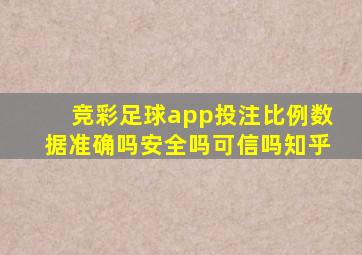 竞彩足球app投注比例数据准确吗安全吗可信吗知乎